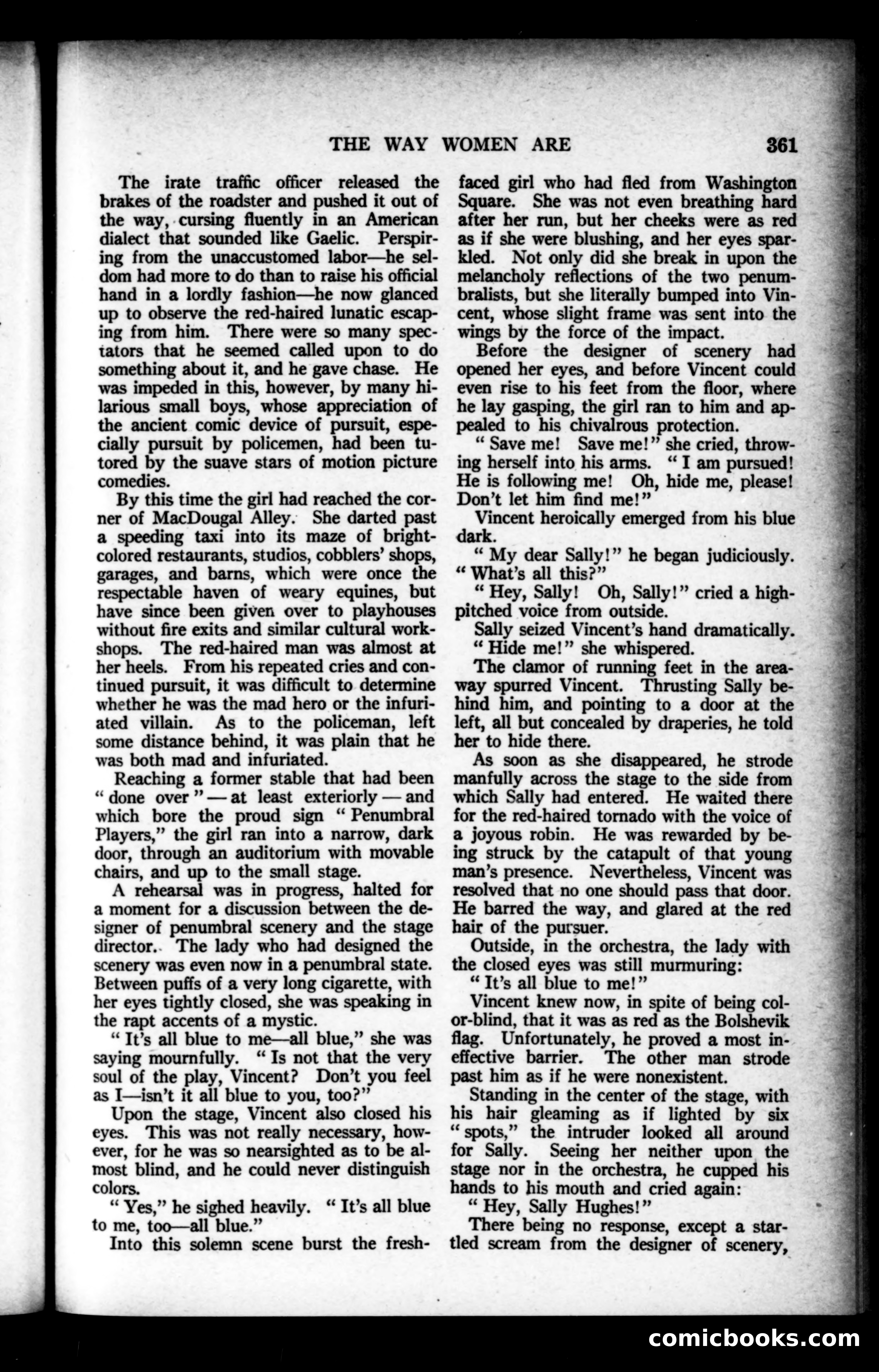 THE WAY WOMEN ARE 361

The irate traffic officer released the brakes of the roadster and pushed it out of the way, cursing fluently in an American dialect that sounded like Gaelic. Perspiring from the unaccustomed labor—he seldom had more to do than to raise his official hand in a lordly fashion—he now glanced up to observe the red-haired lunatic escaping from him. There were so many spectators that he seemed called upon to do something about it, and he gave chase. He was impeded in this, however, by many hilarious small boys, whose appreciation of the ancient comic device of pursuit, especially pursuit by policemen, had been tutored by the suave stars of motion picture comedies.

By this time the girl had reached the corner of MacDougal Alley. She darted past a speeding taxi into its maze of bright-colored restaurants, studios, cobblers' shops, garages, and barns, which were once the respectable haven of weary equines, but have since been given over to playhouses without fire exits and similar cultural workshops. The red-haired man was almost at her heels. From his repeated cries and continued pursuit, it was difficult to determine whether he was the mad hero or the infuriated villain. As to the policeman, left some distance behind, it was plain that he was both mad and infuriated.

Reaching a former stable that had been "done over"—at least exteriorly—and which bore the proud sign "Penumbral Players," the girl ran into a narrow, dark door, through an auditorium with movable chairs, and up to the small stage.

A rehearsal was in progress, halted for a moment for a discussion between the designer of penumbral scenery and the stage director. The lady who had designed the scenery was even now in a penumbral state. Between puffs of a very long cigarette, with her eyes tightly closed, she was speaking in the rapt accents of a mystic.

"It's all blue to me—all blue," she was saying mournfully. "Is not that the very soul of the play, Vincent? Don't you feel as I—isn't it all blue to you, too?"

Upon the stage, Vincent also closed his eyes. This was not really necessary, however, for he was so nearsighted as to be almost blind, and he could never distinguish colors.

"Yes," he sighed heavily. "It's all blue to me, too—all blue."

Into this solemn scene burst the fresh-faced girl who had fled from Washington Square. She was not even breathing hard after her run, but her cheeks were as red as if she were blushing, and her eyes sparkled. Not only did she break in upon the melancholy reflections of the two penumbralists, but she literally bumped into Vincent, whose slight frame was sent into the wings by the force of the impact.

Before the designer of scenery had opened her eyes, and before Vincent could even rise to his feet from the floor, where he lay gasping, the girl ran to him and appealed to his chivalrous protection.

"Save me! Save me!" she cried, throwing herself into his arms. "I am pursued! He is following me! Oh, hide me, please! Don't let him find me!"

Vincent heroically emerged from his blue dark.

"My dear Sally!" he began judiciously. "What's all this?"

"Hey, Sally! Oh, Sally!" cried a high-pitched voice from outside.

Sally seized Vincent's hand dramatically. "Hide me!" she whispered.

The clamor of running feet in the areaway spurred Vincent. Thrusting Sally behind him, and pointing to a door at the left, all but concealed by draperies, he told her to hide there.

As soon as she disappeared, he strode manfully across the stage to the side from which Sally had entered. He waited there for the red-haired tornado with the voice of a joyous robin. He was rewarded by being struck by the catapult of that young man's presence. Nevertheless, Vincent was resolved that no one should pass that door. He barred the way, and glared at the red hair of the pursuer.

Outside, in the orchestra, the lady with the closed eyes was still murmuring:

"It's all blue to me!"

Vincent knew now, in spite of being color-blind, that it was as red as the Bolshevik flag. Unfortunately, he proved a most ineffective barrier. The other man strode past him as if he were nonexistent.

Standing in the center of the stage, with his hair gleaming as if lighted by six "spots," the intruder looked all around for Sally. Seeing her neither upon the stage nor in the orchestra, he cupped his hands to his mouth and cried again:

"Hey, Sally Hughes!"

There being no response, except a startled scream from the designer of scenery,

comicbooks.com